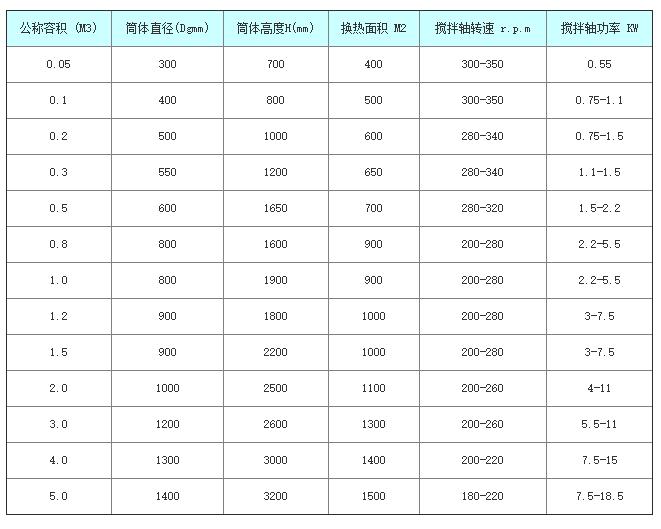 | 公称容积 (M3) | 筒体直径(Dgmm) | 筒体高度H(mm) | 换热面积 M2 | 搅拌轴转速 r.p.m | 搅拌轴功率 KW |
|---|---|---|---|---|---|
| 0.05 | 300 | 700 | 400 | 300-350 | 0.55 |
| 0.1 | 400 | 800 | 500 | 300-350 | 0.75-1.1 |
| 0.2 | 500 | 1000 | 600 | 280-340 | 0.75-1.5 |
| 0.3 | 550 | 1200 | 650 | 280-340 | 1.1-1.5 |
| 0.5 | 600 | 1650 | 700 | 280-320 | 1.5-2.2 |
| 0.8 | 800 | 1600 | 900 | 200-280 | 2.2-5.5 |
| 1.0 | 800 | 1900 | 900 | 200-280 | 2.2-5.5 |
| 1.2 | 900 | 1800 | 1000 | 200-280 | 3-7.5 |
| 1.5 | 900 | 2200 | 1000 | 200-280 | 3-7.5 |
| 2.0 | 1000 | 2500 | 1100 | 200-260 | 4-11 |
| 3.0 | 1200 | 2600 | 1300 | 200-260 | 5.5-11 |
| 4.0 | 1300 | 3000 | 1400 | 200-220 | 7.5-15 |
| 5.0 | 1400 | 3200 | 1500 | 180-220 | 7.5-18.5 |